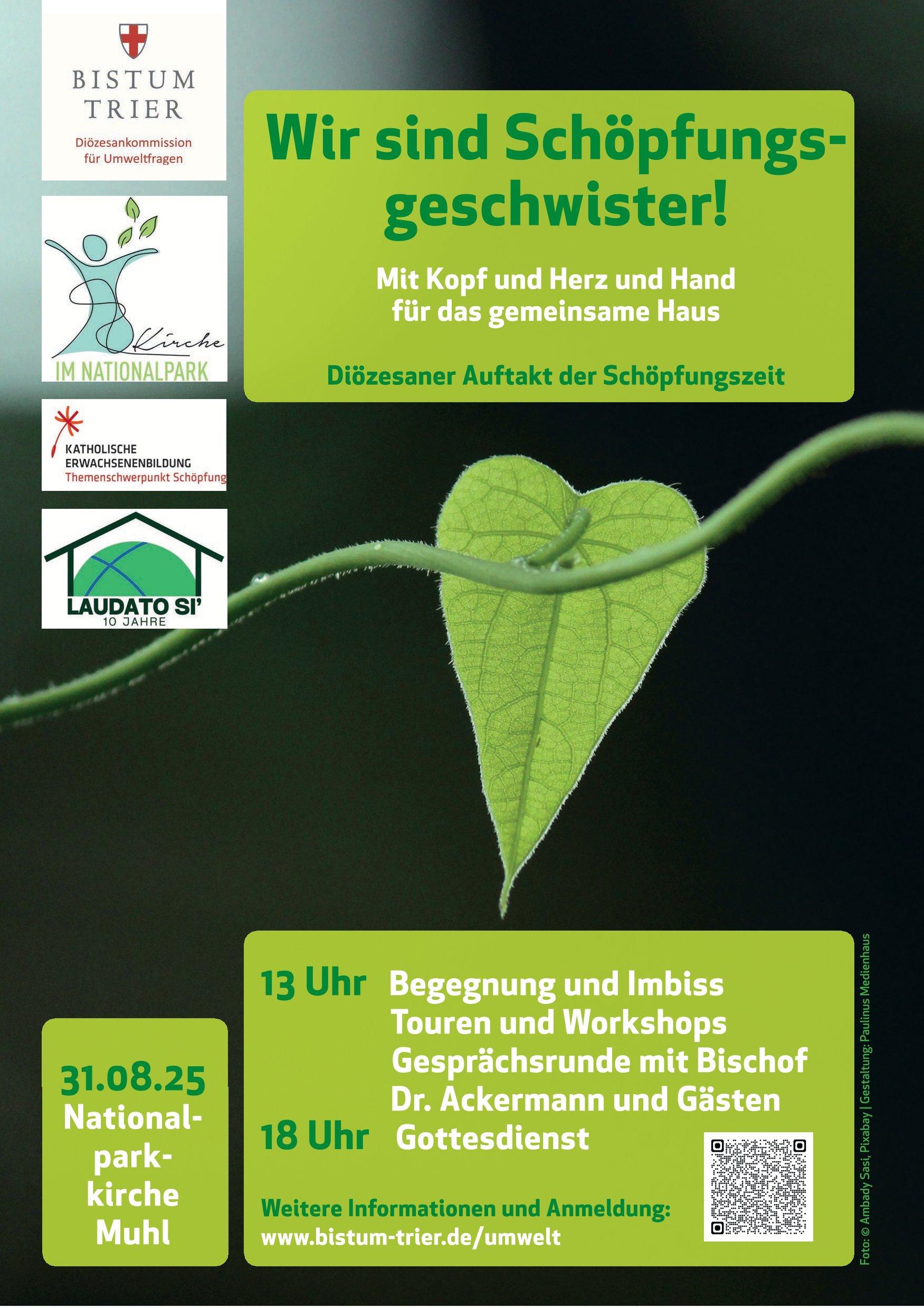 BISTUM TRIER
Diözesankommission für Umweltfragen

Kirche
IM NATIONALPARK

KATHOLISCHE ERWACHSENENBILDUNG
Themenschwerpunkt Schöpfung

LAUDATO SI'
10 JAHRE

Wir sind Schöpfungsgeschwister!

Mit Kopf und Herz und Hand für das gemeinsame Haus

Diözesaner Auftakt der Schöpfungszeit

31.08.25
Nationalparkkirche Muhl

13 Uhr Begegnung und Imbiss
Touren und Workshops
Gesprächsrunde mit Bischof Dr. Ackermann und Gästen
18 Uhr Gottesdienst

Weitere Informationen und Anmeldung:
www.bistum-trier.de/umwelt

Foto: © Ambady Sasi, Pixabay | Gestaltung: Paulinus Medienhaus